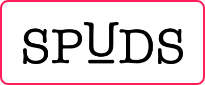 SPUDS